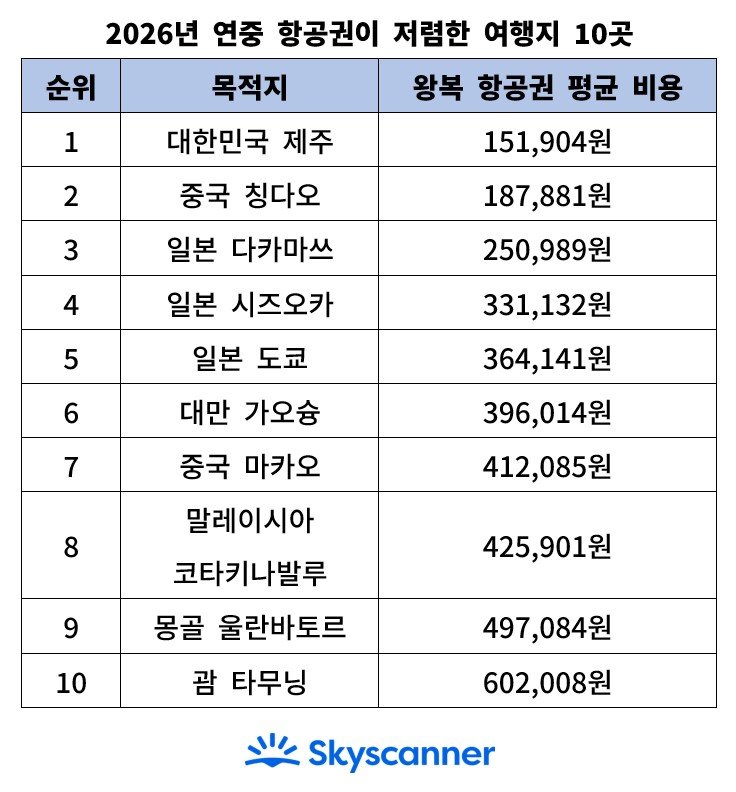 2026년 연중 항공권이 저렴한 여행지 10곳

| 순위 | 목적지 | 왕복 항공권 평균 비용 |
|---|---|---|
| 1 | 대한민국 제주 | 151,904원 |
| 2 | 중국 칭다오 | 187,881원 |
| 3 | 일본 다카마쓰 | 250,989원 |
| 4 | 일본 시즈오카 | 331,132원 |
| 5 | 일본 도쿄 | 364,141원 |
| 6 | 대만 가오슝 | 396,014원 |
| 7 | 중국 마카오 | 412,085원 |
| 8 | 말레이시아 코타키나발루 | 425,901원 |
| 9 | 몽골 울란바토르 | 497,084원 |
| 10 | 괌 타무닝 | 602,008원 |

Skyscanner